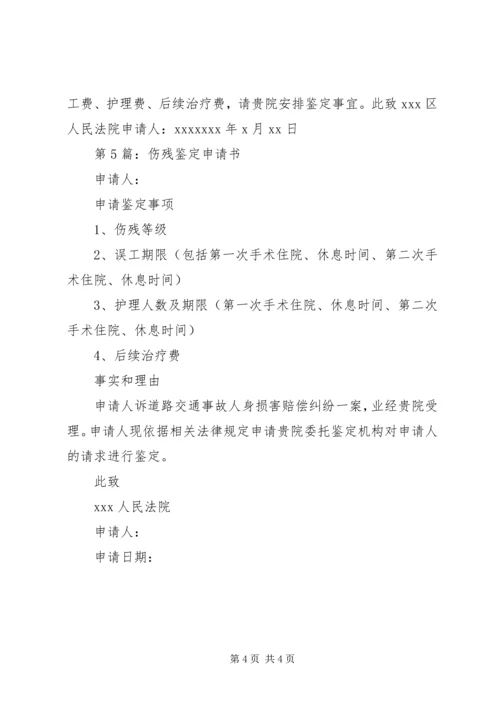 工费、护理费、后续治疗费，请贵院安排鉴定事宜。此致 xxx 区人民法院申请人：xxxxxxx 年 x 月 xx 日

第 5 篇：伤残鉴定申请书

申请人：

申请鉴定事项

1、伤残等级

2、误工期限（包括第一次手术住院、休息时间、第二次手术住院、休息时间）

3、护理人数及期限（第一次手术住院、休息时间、第二次手术住院、休息时间）

4、后续治疗费

事实和理由

申请人诉道路交通事故人身损害赔偿纠纷一案，业经贵院受理。申请人现依据相关法律规定申请贵院委托鉴定机构对申请人的请求进行鉴定。

此致

xxx 人民法院

申请人：

申请日期：

第 4 页 共 4 页